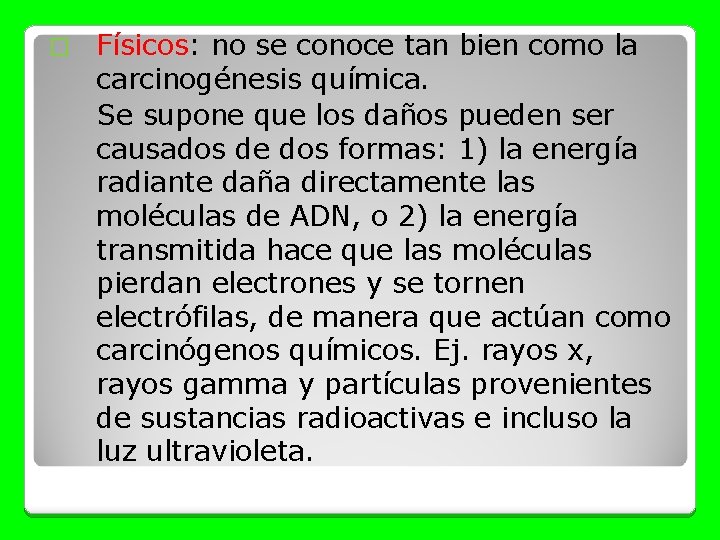 Físicos: no se conoce tan bien como la carcinogénesis química.

Se supone que los daños pueden ser causados de dos formas: 1) la energía radiante daña directamente las moléculas de ADN, o 2) la energía transmitida hace que las moléculas pierdan electrones y se tornen electrófilas, de manera que actúan como carcinógenos químicos. Ej. rayos x, rayos gamma y partículas provenientes de sustancias radioactivas e incluso la luz ultravioleta.